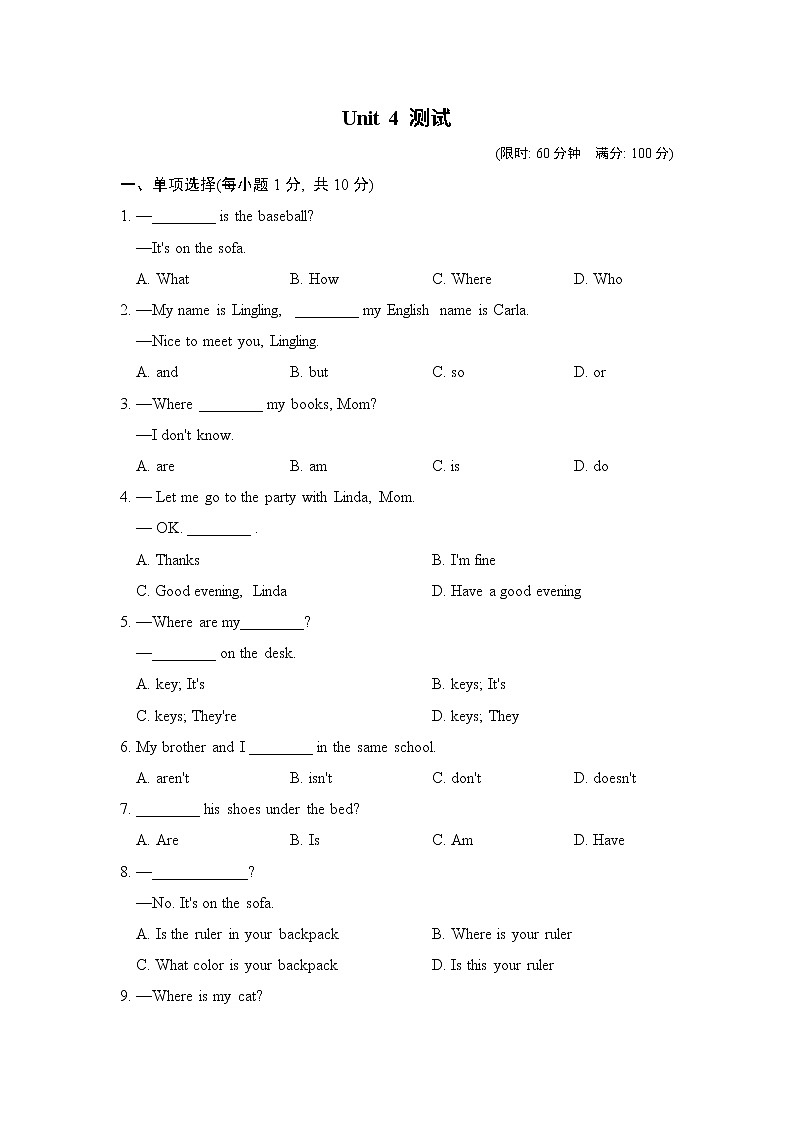 Unit 4 测试

(限时: 60 分钟　满分: 100 分)

一、单项选择(每小题 1 分, 共 10 分)

1. —________ is the baseball?

—It's on the sofa.

A. What　　B. How　　C. Where　　D. Who

2. —My name is Lingling, ________ my English name is Carla.

—Nice to meet you, Lingling.

A. and　　B. but　　C. so　　D. or

3. —Where ________ my books, Mom?

—I don't know.

A. are　　B. am　　C. is　　D. do

4. — Let me go to the party with Linda, Mom.

— OK. ________ .

A. Thanks　　B. I'm fine

C. Good evening, Linda　　D. Have a good evening

5. —Where are my________?

—________ on the desk.

A. key; It's　　B. keys; It's

C. keys; They're　　D. keys; They

6. My brother and I ________ in the same school.

A. aren't　　B. isn't　　C. don't　　D. doesn't

7. ________ his shoes under the bed?

A. Are　　B. Is　　C. Am　　D. Have

8. —____________?

—No. It's on the sofa.

A. Is the ruler in your backpack　　B. Where is your ruler

C. What color is your backpack　　D. Is this your ruler

9. —Where is my cat?